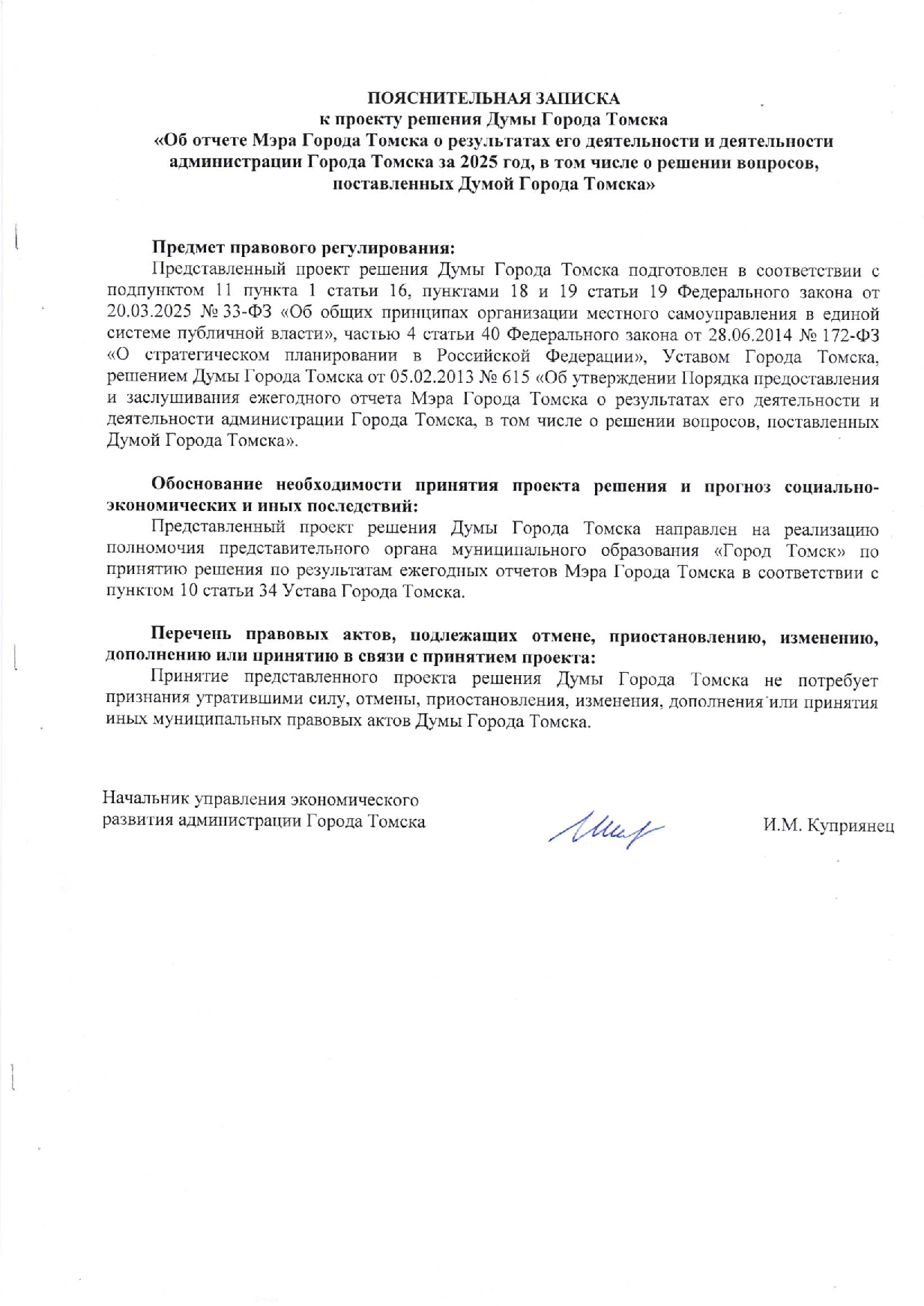 ПОЯСНИТЕЛЬНАЯ ЗАПИСКА
к проекту решения Думы Города Томска
«Об отчете Мэра Города Томска о результатах его деятельности и деятельности администрации Города Томска за 2025 год, в том числе о решении вопросов, поставленных Думой Города Томска»

Предмет правового регулирования:
Представленный проект решения Думы Города Томска подготовлен в соответствии с подпунктом 11 пункта 1 статьи 16, пунктами 18 и 19 статьи 19 Федерального закона от 20.03.2025 № 33-ФЗ «Об общих принципах организации местного самоуправления в единой системе публичной власти», частью 4 статьи 40 Федерального закона от 28.06.2014 № 172-ФЗ «О стратегическом планировании в Российской Федерации», Уставом Города Томска, решением Думы Города Томска от 05.02.2013 № 615 «Об утверждении Порядка предоставления и заслушивания ежегодного отчета Мэра Города Томска о результатах его деятельности и деятельности администрации Города Томска, в том числе о решении вопросов, поставленных Думой Города Томска».

Обоснование необходимости принятия проекта решения и прогноз социально-экономических и иных последствий:
Представленный проект решения Думы Города Томска направлен на реализацию полномочия представительного органа муниципального образования «Город Томск» по принятию решения по результатам ежегодных отчетов Мэра Города Томска в соответствии с пунктом 10 статьи 34 Устава Города Томска.

Перечень правовых актов, подлежащих отмене, приостановлению, изменению, дополнению или принятию в связи с принятием проекта:
Принятие представленного проекта решения Думы Города Томска не потребует признания утратившими силу, отмены, приостановления, изменения, дополнения или принятия иных муниципальных правовых актов Думы Города Томска.

Начальник управления экономического развития администрации Города Томска

И.М. Куприянец